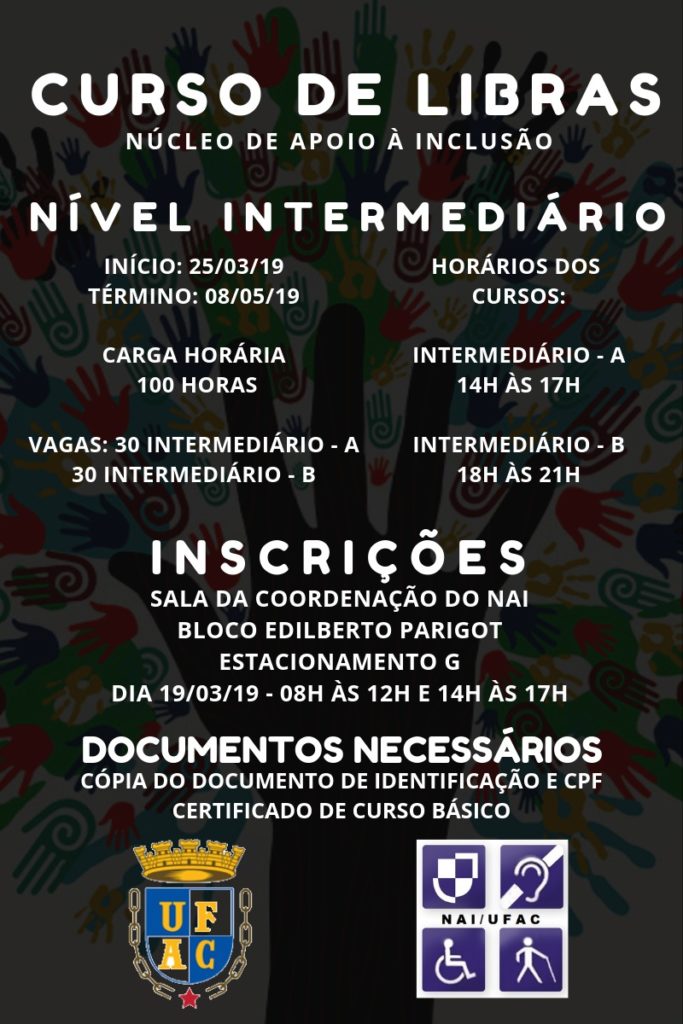 CURSO DE LIBRAS
NÚCLEO DE APOIO À INCLUSÃO

NÍVEL INTERMEDIÁRIO

INÍCIO: 25/03/19
TÉRMINO: 08/05/19

CARGA HORÁRIA
100 HORAS

VAGAS: 30 INTERMEDIÁRIO - A
30 INTERMEDIÁRIO - B

HORÁRIOS DOS CURSOS:

INTERMEDIÁRIO - A
14H ÀS 17H

INTERMEDIÁRIO - B
18H ÀS 21H

INSCRIÇÕES
SALA DA COORDENAÇÃO DO NAI
BLOCO EDILBERTO PARIGOT
ESTACIONAMENTO G
DIA 19/03/19 - 08H ÀS 12H E 14H ÀS 17H

DOCUMENTOS NECESSÁRIOS
CÓPIA DO DOCUMENTO DE IDENTIFICAÇÃO E CPF
CERTIFICADO DE CURSO BÁSICO

UFAC

NAI/UFAC